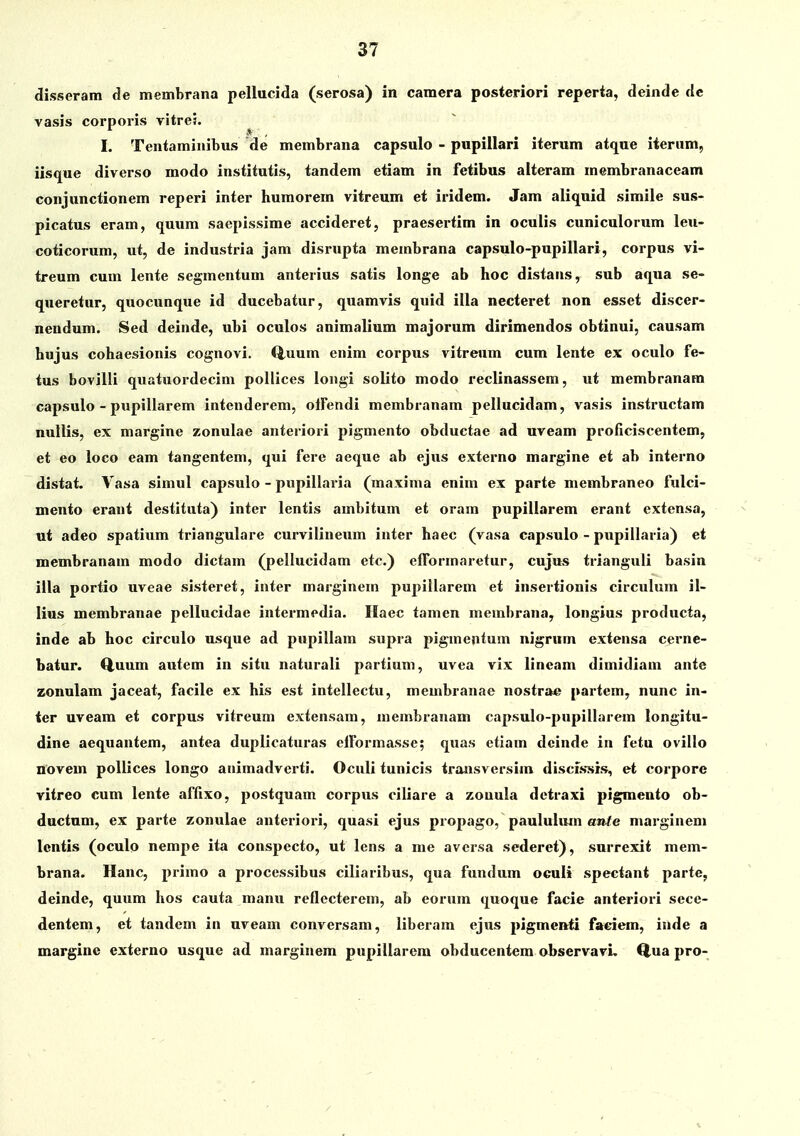 37

disseram de membrana pellucida (serosa) in camera posteriori reperta, deinde de vasis corporis vitrei.

I. Tentaminibus de membrana capsulo - pupillari iterum atque iterum, iisque diverso modo institutis, tandem etiam in fetibus alteram membranaceam conjunctionem reperi inter humorem vitreum et iridem. Jam aliquid simile suspicatus eram, quum saepissime accideret, praesertim in oculis cuniculorum leucoticorum, ut, de industria jam disrupta membrana capsulo-pupillari, corpus vitreum cum lente segmentum anterius satis longe ab hoc distans, sub aqua sequeretur, quocunque id ducebatur, quamvis quid illa necteret non esset discernendum. Sed deinde, ubi oculos animalium majorum dirimendos obtinui, causam hujus cohaesionis cognovi. Quum enim corpus vitreum cum lente ex oculo fetus bovilli quatuordecim pollices longi solito modo reclinassem, ut membranam capsulo - pupillarem intenderem, offendi membranam pellucidam, vasis instructam nullis, ex margine zonulae anteriori pigmento obductae ad uveam proficiscentem, et eo loco eam tangentem, qui fere aeque ab ejus externo margine et ab interno distat. Vasa simul capsulo - pupillaria (maxima enim ex parte membraneo fulcimento erant destituta) inter lentis ambitum et oram pupillarem erant extensa, ut adeo spatium triangulare curvilineum inter haec (vasa capsulo - pupillaria) et membranam modo dictam (pellucidam etc.) efformaretur, cujus trianguli basin illa portio uveae sisteret, inter marginem pupillarem et insertionis circulum illius membranae pellucidae intermedia. Haec tamen membrana, longius producta, inde ab hoc circulo usque ad pupillam supra pigmentum nigrum extensa cernebatur. Quum autem in situ naturali partium, uvea vix lineam dimidiam ante zonulam jaceat, facile ex his est intellectu, membranae nostrae partem, nunc inter uveam et corpus vitreum extensam, membranam capsulo-pupillarem longitudine aequantem, antea duplicaturas efformasse; quas etiam deinde in fetu ovillo novem pollices longo animadverti. Oculi tunicis transversim discissis, et corpore vitreo cum lente affixo, postquam corpus ciliare a zonula detraxi pigmento obductum, ex parte zonulae anteriori, quasi ejus propago, paululum ante marginem lentis (oculo nempe ita conspecto, ut lens a me aversa sederet), surrexit membrana. Hanc, primo a processibus ciliaribus, qua fundum oculi spectant parte, deinde, quum hos cauta manu reflecterem, ab eorum quoque facie anteriori secedentem, et tandem in uveam conversam, liberam ejus pigmenti faciem, inde a margine externo usque ad marginem pupillarem obducentem observavi. Qua pro-